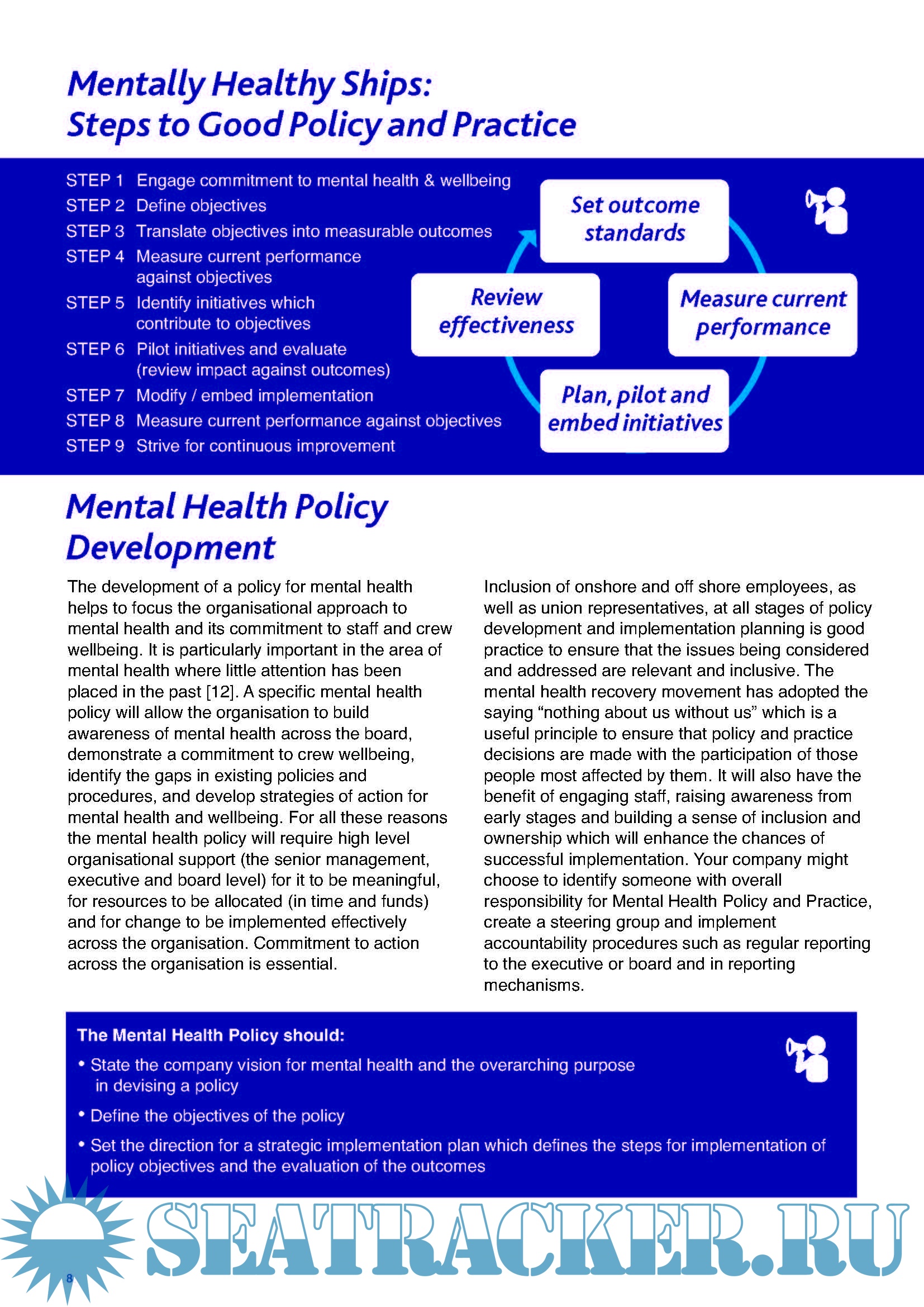 Mentally Healthy Ships:
Steps to Good Policy and Practice

STEP 1 Engage commitment to mental health & wellbeing
STEP 2 Define objectives
STEP 3 Translate objectives into measurable outcomes
STEP 4 Measure current performance against objectives
STEP 5 Identify initiatives which contribute to objectives
STEP 6 Pilot initiatives and evaluate (review impact against outcomes)
STEP 7 Modify / embed implementation
STEP 8 Measure current performance against objectives
STEP 9 Strive for continuous improvement

Set outcome standards

Measure current performance

Plan, pilot and embed initiatives

Review effectiveness

Mental Health Policy Development

The development of a policy for mental health helps to focus the organisational approach to mental health and its commitment to staff and crew wellbeing. It is particularly important in the area of mental health where little attention has been placed in the past [12]. A specific mental health policy will allow the organisation to build awareness of mental health across the board, demonstrate a commitment to crew wellbeing, identify the gaps in existing policies and procedures, and develop strategies of action for mental health and wellbeing. For all these reasons the mental health policy will require high level organisational support (the senior management, executive and board level) for it to be meaningful, for resources to be allocated (in time and funds) and for change to be implemented effectively across the organisation. Commitment to action across the organisation is essential.

Inclusion of onshore and off shore employees, as well as union representatives, at all stages of policy development and implementation planning is good practice to ensure that the issues being considered and addressed are relevant and inclusive. The mental health recovery movement has adopted the saying “nothing about us without us” which is a useful principle to ensure that policy and practice decisions are made with the participation of those people most affected by them. It will also have the benefit of engaging staff, raising awareness from early stages and building a sense of inclusion and ownership which will enhance the chances of successful implementation. Your company might choose to identify someone with overall responsibility for Mental Health Policy and Practice, create a steering group and implement accountability procedures such as regular reporting to the executive or board and in reporting mechanisms.

The Mental Health Policy should:
• State the company vision for mental health and the overarching purpose in devising a policy
• Define the objectives of the policy
• Set the direction for a strategic implementation plan which defines the steps for implementation of policy objectives and the evaluation of the outcomes

SEATRACKER.RU

8